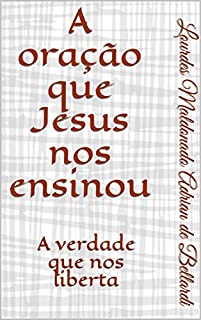 A oração que Jesus nos ensinou

A verdade que nos liberta

Lourdes Maldonado Adrian de Bellardi